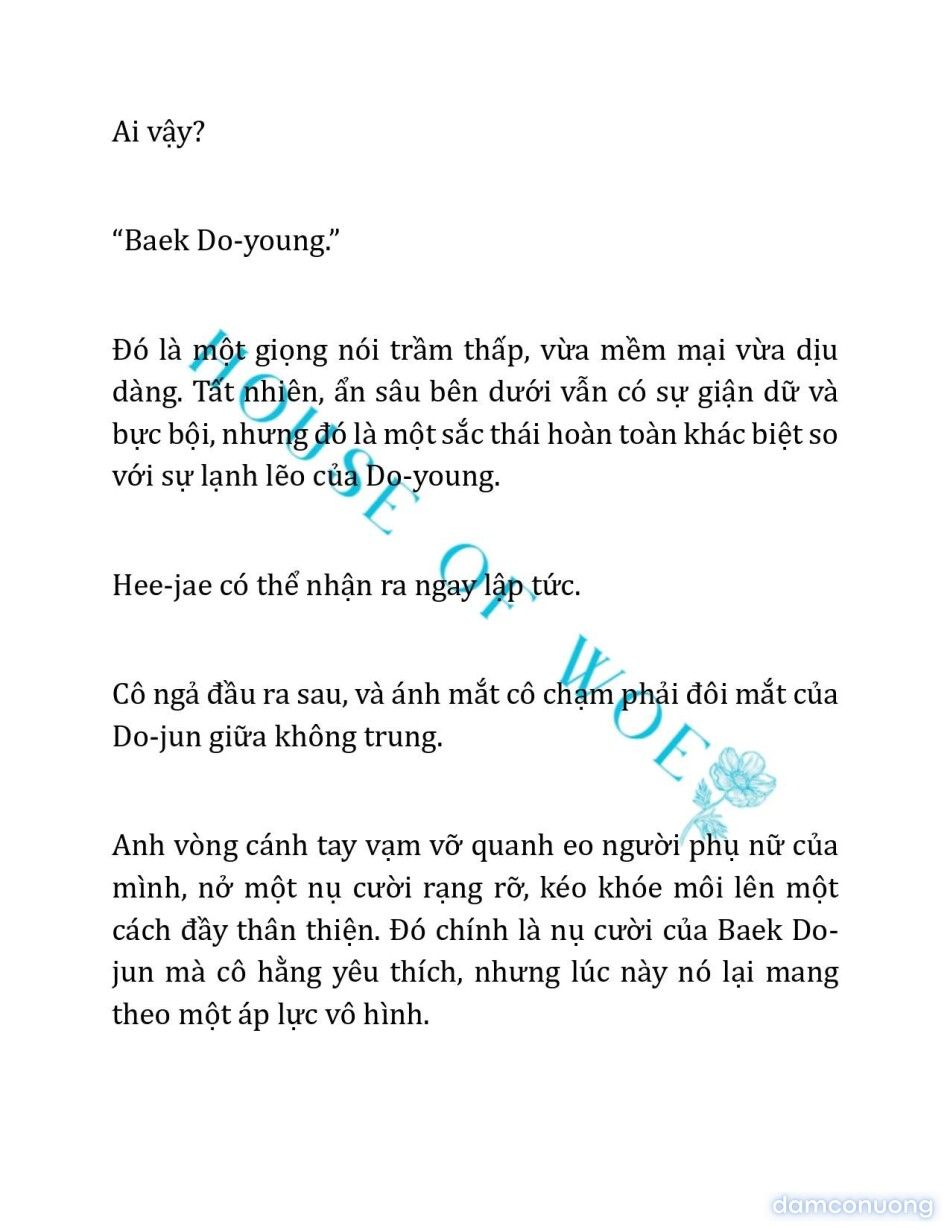 Ai vậy?

“Baek Do-young.”

Đó là một giọng nói trầm thấp, vừa mềm mại vừa dịu dàng. Tất nhiên, ẩn sâu bên dưới vẫn có sự giận dữ và bực bội, nhưng đó là một sắc thái hoàn toàn khác biệt so với sự lạnh lẽo của Do-young.

Hee-jae có thể nhận ra ngay lập tức.

Cô ngả đầu ra sau, và ánh mắt cô chạm phải đôi mắt của Do-jun giữa không trung.

Anh vòng cánh tay vạm vỡ quanh eo người phụ nữ của mình, nở một nụ cười rạng rỡ, kéo khóe môi lên một cách đầy thân thiện. Đó chính là nụ cười của Baek Do-jun mà cô hằng yêu thích, nhưng lúc này nó lại mang theo một áp lực vô hình.

HOUSE OF WOE

damconuong